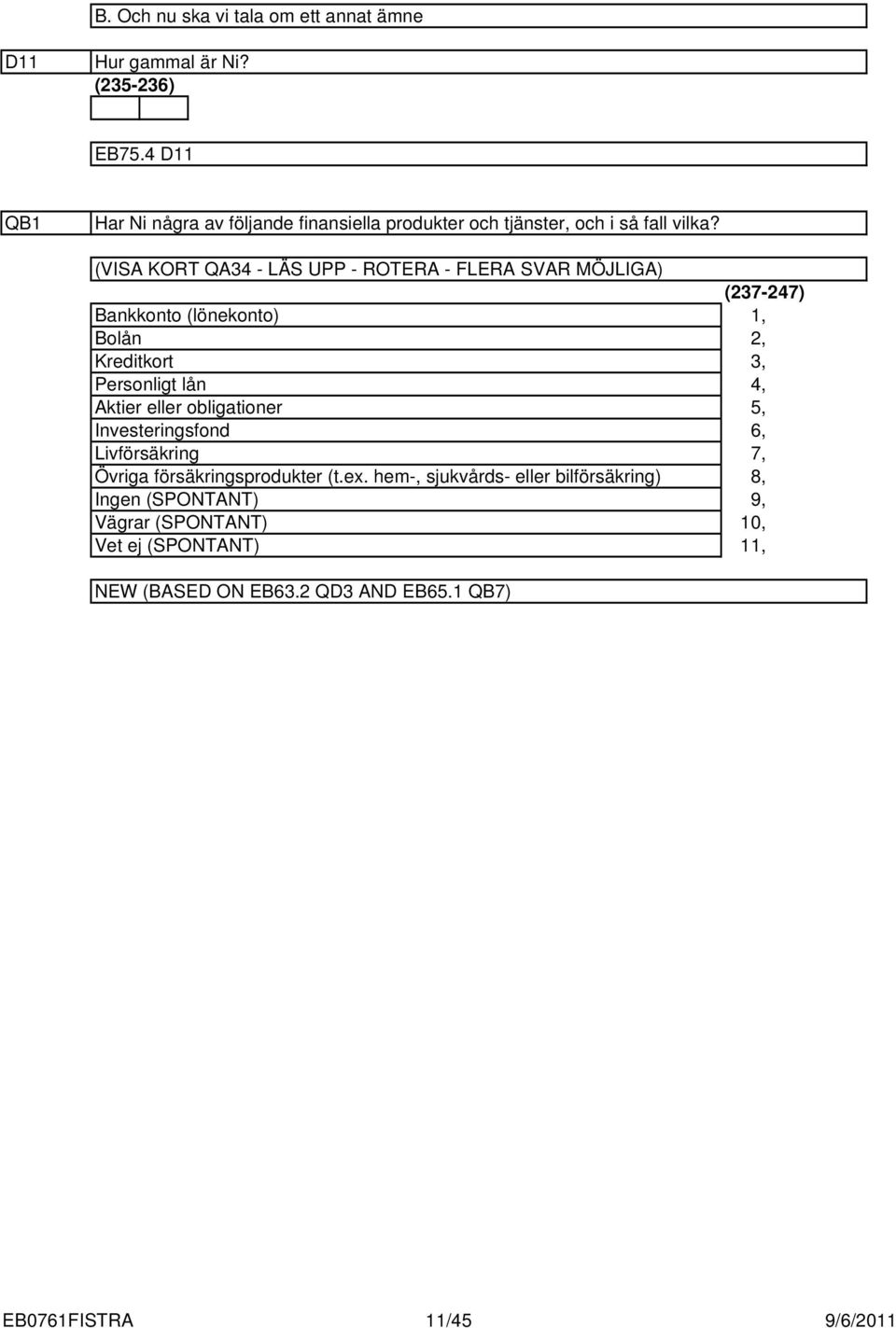 B. Och nu ska vi tala om ett annat ämne

D11 Hur gammal är Ni?
(235-236)

EB75.4 D11

QB1 Har Ni några av följande finansiella produkter och tjänster, och i så fall vilka?

(VISA KORT QA34 - LÄS UPP - ROTERA - FLERA SVAR MÖJLIGA)

| | (237-247) |
|---|---|
| Bankkonto (lönekonto) | 1, |
| Bolån | 2, |
| Kreditkort | 3, |
| Personligt lån | 4, |
| Aktier eller obligationer | 5, |
| Investeringsfond | 6, |
| Livförsäkring | 7, |
| Övriga försäkringsprodukter (t.ex. hem-, sjukvårds- eller bilförsäkring) | 8, |
| Ingen (SPONTANT) | 9, |
| Vägrar (SPONTANT) | 10, |
| Vet ej (SPONTANT) | 11, |

NEW (BASED ON EB63.2 QD3 AND EB65.1 QB7)

EB0761FISTRA 11/45 9/6/2011